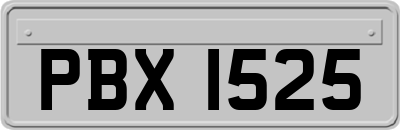 PBX 1525